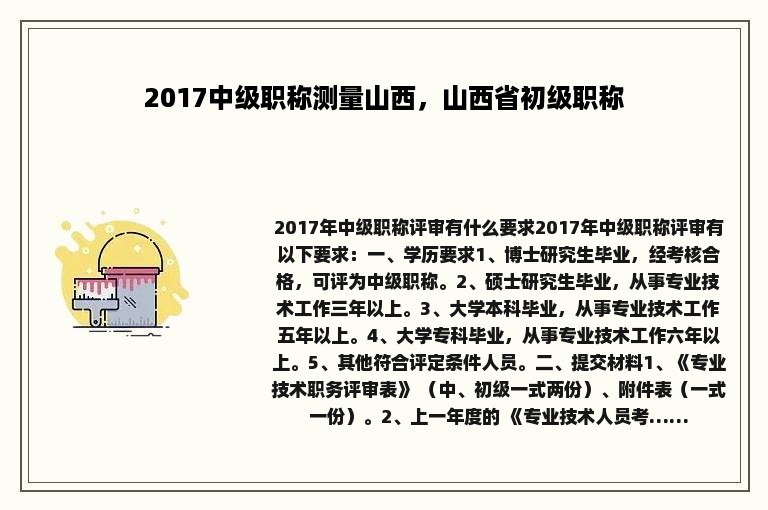 2017中级职称测量山西，山西省初级职称

2017年中级职称评审有什么要求2017年中级职称评审有以下要求：一、学历要求1、博士研究生毕业，经考核合格，可评为中级职称。2、硕士研究生毕业，从事专业技术工作三年以上。3、大学本科毕业，从事专业技术工作五年以上。4、大学专科毕业，从事专业技术工作六年以上。5、其他符合评定条件人员。二、提交材料1、《专业技术职务评审表》（中、初级一式两份）、附件表（一式一份）。2、上一年度的《专业技术人员考......